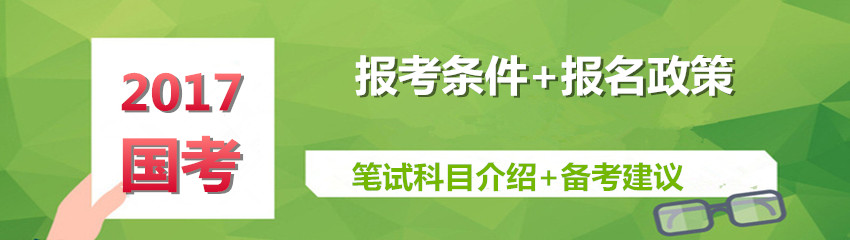 2017
国考

报考条件+报名政策

笔试科目介绍+备考建议